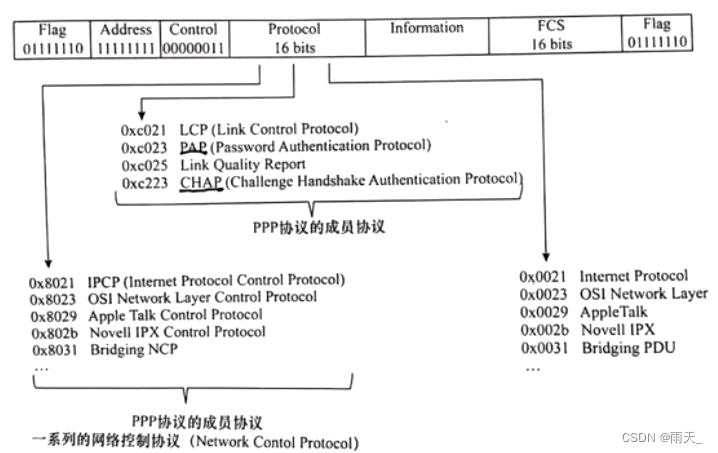 | Flag 01111110 | Address 11111111 | Control 00000011 | Protocol 16 bits | Information | FCS 16 bits | Flag 01111110 |
|---|---|---|---|---|---|---|

0xc021 LCP (Link Control Protocol)
0xc023 PAP (Password Authentication Protocol)
0xc025 Link Quality Report
0xc223 CHAP (Challenge Handshake Authentication Protocol)

PPP协议的成员协议

0x8021 IPCP (Internet Protocol Control Protocol)
0x8023 OSI Network Layer Control Protocol
0x8029 Apple Talk Control Protocol
0x802b Novell IPX Control Protocol
0x8031 Bridging NCP
...

PPP协议的成员协议
一系列的网络控制协议 (Network Contol Protocol)

0x0021 Internet Protocol
0x0023 OSI Network Layer
0x0029 AppleTalk
0x002b Novell IPX
0x0031 Bridging PDU
...

CSDN @雨天_